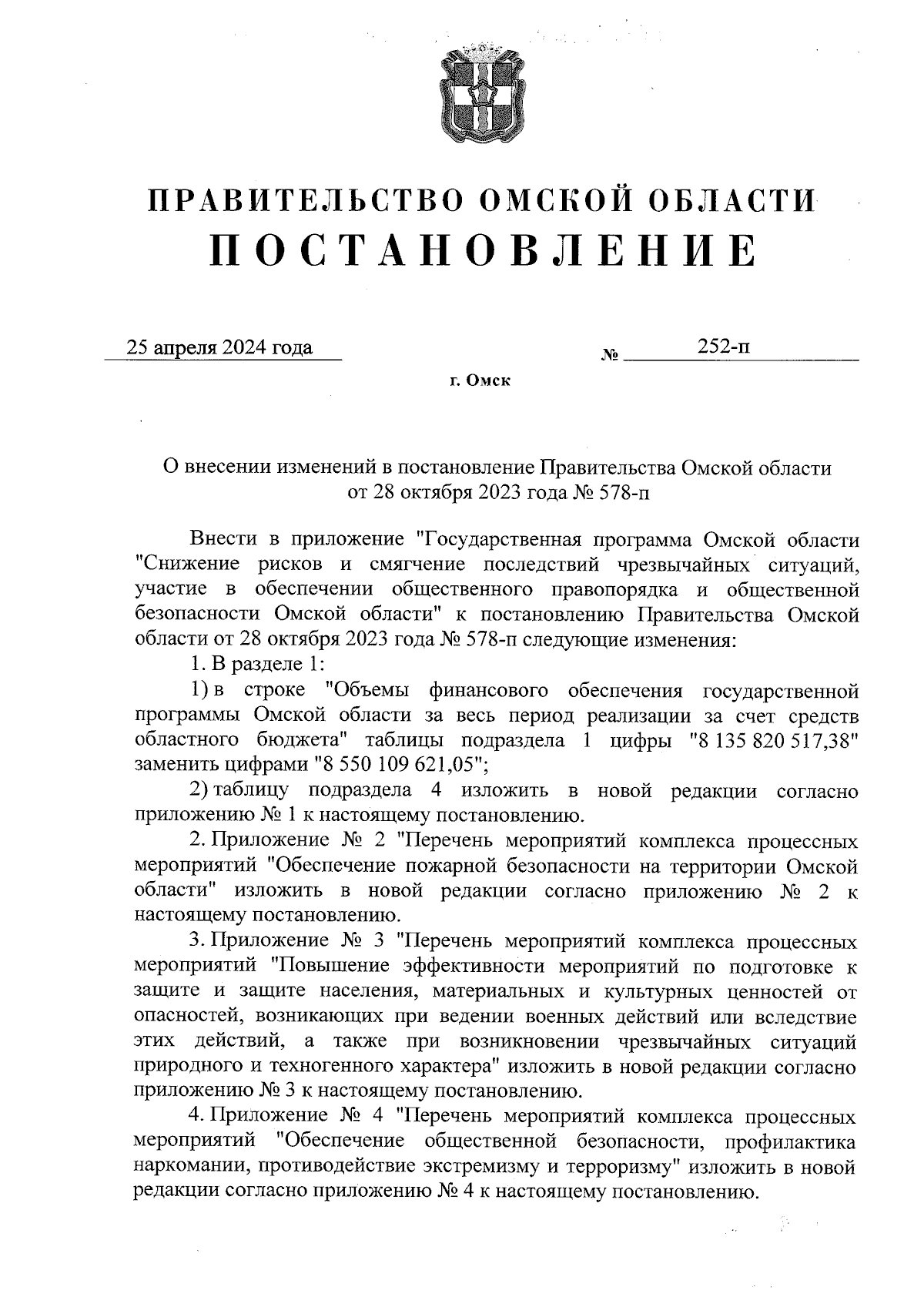 ПРАВИТЕЛЬСТВО ОМСКОЙ ОБЛАСТИ
ПОСТАНОВЛЕНИЕ

25 апреля 2024 года № 252-п

г. Омск

О внесении изменений в постановление Правительства Омской области от 28 октября 2023 года № 578-п

Внести в приложение "Государственная программа Омской области "Снижение рисков и смягчение последствий чрезвычайных ситуаций, участие в обеспечении общественного правопорядка и общественной безопасности Омской области" к постановлению Правительства Омской области от 28 октября 2023 года № 578-п следующие изменения:

1. В разделе 1:

1) в строке "Объемы финансового обеспечения государственной программы Омской области за весь период реализации за счет средств областного бюджета" таблицы подраздела 1 цифры "8 135 820 517,38" заменить цифрами "8 550 109 621,05";

2) таблицу подраздела 4 изложить в новой редакции согласно приложению № 1 к настоящему постановлению.

2. Приложение № 2 "Перечень мероприятий комплекса процессных мероприятий "Обеспечение пожарной безопасности на территории Омской области" изложить в новой редакции согласно приложению № 2 к настоящему постановлению.

3. Приложение № 3 "Перечень мероприятий комплекса процессных мероприятий "Повышение эффективности мероприятий по подготовке к защите и защите населения, материальных и культурных ценностей от опасностей, возникающих при ведении военных действий или вследствие этих действий, а также при возникновении чрезвычайных ситуаций природного и техногенного характера" изложить в новой редакции согласно приложению № 3 к настоящему постановлению.

4. Приложение № 4 "Перечень мероприятий комплекса процессных мероприятий "Обеспечение общественной безопасности, профилактика наркомании, противодействие экстремизму и терроризму" изложить в новой редакции согласно приложению № 4 к настоящему постановлению.